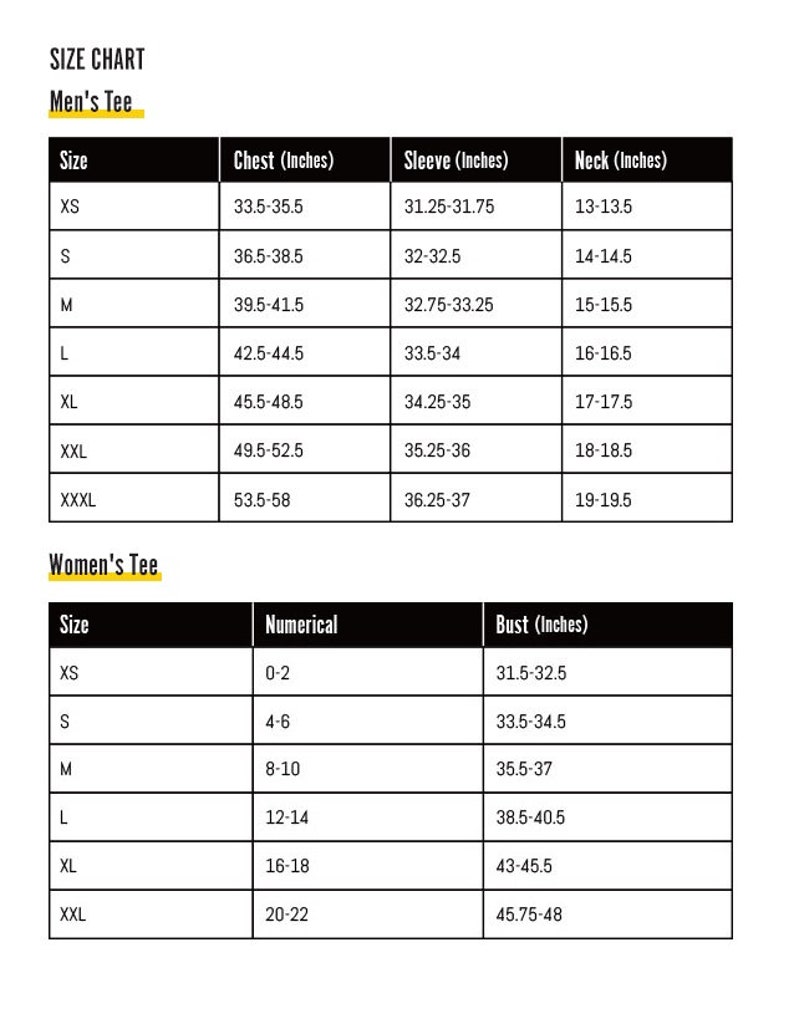 SIZE CHART

Men's Tee

| Size | Chest (Inches) | Sleeve (Inches) | Neck (Inches) |
|---|---|---|---|
| XS | 33.5-35.5 | 31.25-31.75 | 13-13.5 |
| S | 36.5-38.5 | 32-32.5 | 14-14.5 |
| M | 39.5-41.5 | 32.75-33.25 | 15-15.5 |
| L | 42.5-44.5 | 33.5-34 | 16-16.5 |
| XL | 45.5-48.5 | 34.25-35 | 17-17.5 |
| XXL | 49.5-52.5 | 35.25-36 | 18-18.5 |
| XXXL | 53.5-58 | 36.25-37 | 19-19.5 |

Women's Tee

| Size | Numerical | Bust (Inches) |
|---|---|---|
| XS | 0-2 | 31.5-32.5 |
| S | 4-6 | 33.5-34.5 |
| M | 8-10 | 35.5-37 |
| L | 12-14 | 38.5-40.5 |
| XL | 16-18 | 43-45.5 |
| XXL | 20-22 | 45.75-48 |